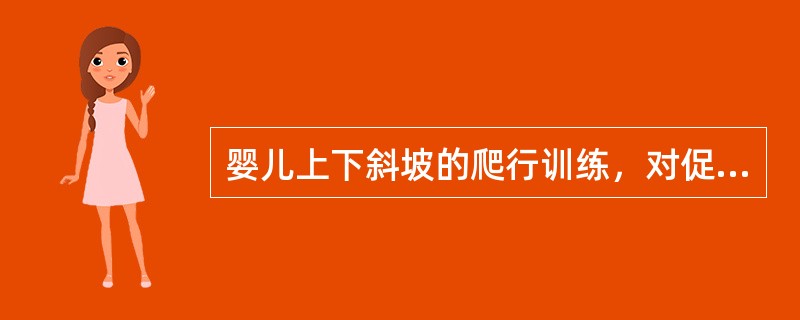 婴儿上下斜坡的爬行训练，对促...